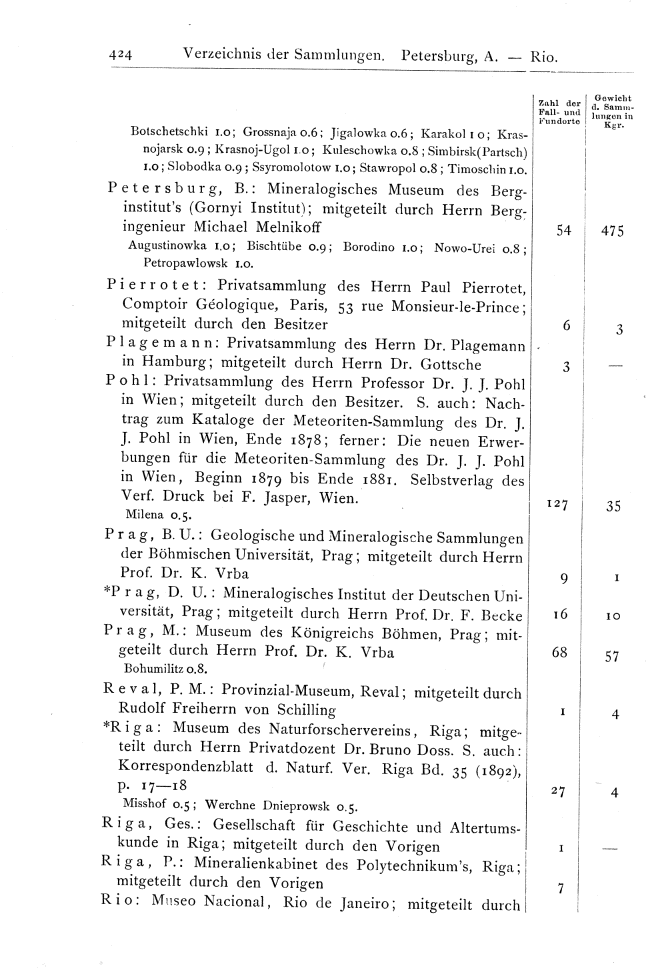 424 Verzeichnis der Sammlungen. Petersburg, A. — Rio.

| | Zahl der Fall- und Fundorte | Gewicht d. Sammlungen in Kgr. |
|---|---|---|
| Botschetschki 1.0; Grossnaja 0.6; Jigalowka 0.6; Karakol 1 0; Krasnojarsk 0.9; Krasnoj-Ugol 1.0; Kuleschowka 0.8; Simbirsk(Partsch) 1.0; Slobodka 0.9; Ssyromolotow 1.0; Stawropol 0.8; Timoschin 1.0. | | |
| Petersburg, B.: Mineralogisches Museum des Berginstitut's (Gornyi Institut); mitgeteilt durch Herrn Bergingenieur Michael Melnikoff | 54 | 475 |
| Augustinowka 1.0; Bischtübe 0.9; Borodino 1.0; Nowo-Urei 0.8; Petropawlowsk 1.0. | | |
| Pierrotet: Privatsammlung des Herrn Paul Pierrotet, Comptoir Géologique, Paris, 53 rue Monsieur-le-Prince; mitgeteilt durch den Besitzer | 6 | 3 |
| Plagemann: Privatsammlung des Herrn Dr. Plagemann in Hamburg; mitgeteilt durch Herrn Dr. Gottsche | 3 | — |
| Pohl: Privatsammlung des Herrn Professor Dr. J. J. Pohl in Wien; mitgeteilt durch den Besitzer. S. auch: Nachtrag zum Kataloge der Meteoriten-Sammlung des Dr. J. J. Pohl in Wien, Ende 1878; ferner: Die neuen Erwerbungen für die Meteoriten-Sammlung des Dr. J. J. Pohl in Wien, Beginn 1879 bis Ende 1881. Selbstverlag des Verf. Druck bei F. Jasper, Wien. | 127 | 35 |
| Milena 0.5. | | |
| Prag, B. U.: Geologische und Mineralogische Sammlungen der Böhmischen Universität, Prag; mitgeteilt durch Herrn Prof. Dr. K. Vrba | 9 | 1 |
| *Prag, D. U.: Mineralogisches Institut der Deutschen Universität, Prag; mitgeteilt durch Herrn Prof. Dr. F. Becke | 16 | 10 |
| Prag, M.: Museum des Königreichs Böhmen, Prag; mitgeteilt durch Herrn Prof. Dr. K. Vrba | 68 | 57 |
| Bohumilitz 0.8. | | |
| Reval, P. M.: Provinzial-Museum, Reval; mitgeteilt durch Rudolf Freiherrn von Schilling | 1 | 4 |
| *Riga: Museum des Naturforschervereins, Riga; mitgeteilt durch Herrn Privatdozent Dr. Bruno Doss. S. auch: Korrespondenzblatt d. Naturf. Ver. Riga Bd. 35 (1892), p. 17—18 | 27 | 4 |
| Misshof 0.5; Werchne Dnieprowsk 0.5. | | |
| Riga, Ges.: Gesellschaft für Geschichte und Altertumskunde in Riga; mitgeteilt durch den Vorigen | 1 | — |
| Riga, P.: Mineralienkabinet des Polytechnikum's, Riga; mitgeteilt durch den Vorigen | 7 | |
| Rio: Museo Nacional, Rio de Janeiro; mitgeteilt durch | | |